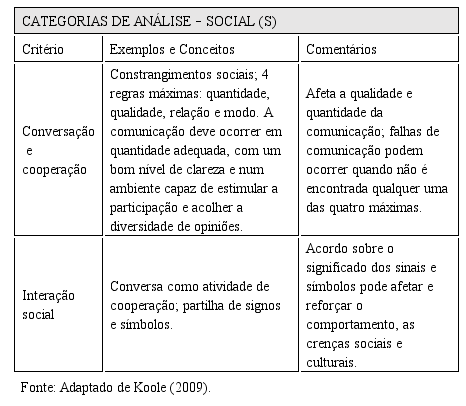 CATEGORIAS DE ANÁLISE – SOCIAL (S)

| Critério | Exemplos e Conceitos | Comentários |
|---|---|---|
| Conversação e cooperação | Constrangimentos sociais; 4 regras máximas: quantidade, qualidade, relação e modo. A comunicação deve ocorrer em quantidade adequada, com um bom nível de clareza e num ambiente capaz de estimular a participação e acolher a diversidade de opiniões. | Afeta a qualidade e quantidade da comunicação; falhas de comunicação podem ocorrer quando não é encontrada qualquer uma das quatro máximas. |
| Interação social | Conversa como atividade de cooperação; partilha de signos e símbolos. | Acordo sobre o significado dos sinais e símbolos pode afetar e reforçar o comportamento, as crenças sociais e culturais. |

Fonte: Adaptado de Koole (2009).